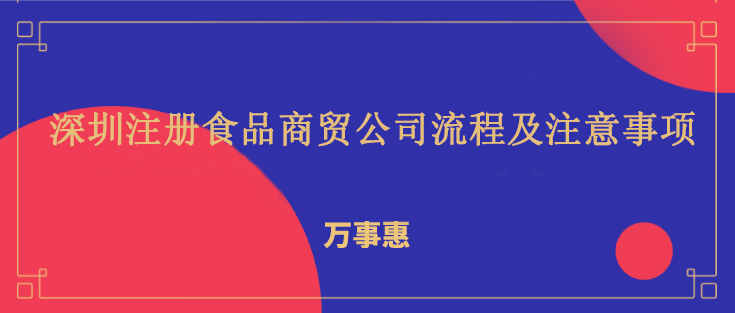 深圳注册食品商贸公司流程及注意事项

万事惠